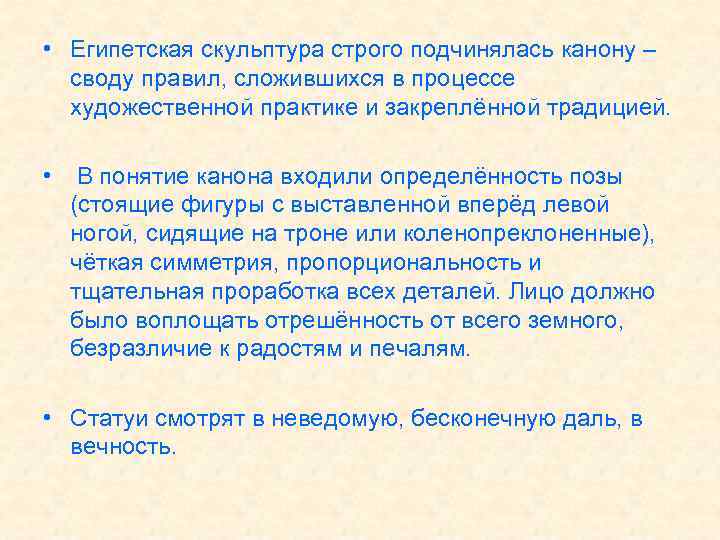 • Египетская скульптура строго подчинялась канону – своду правил, сложившихся в процессе художественной практике и закреплённой традицией.

• В понятие канона входили определённость позы (стоящие фигуры с выставленной вперёд левой ногой, сидящие на троне или коленопреклоненные), чёткая симметрия, пропорциональность и тщательная проработка всех деталей. Лицо должно было воплощать отрешённость от всего земного, безразличие к радостям и печалям.

• Статуи смотрят в неведомую, бесконечную даль, в вечность.